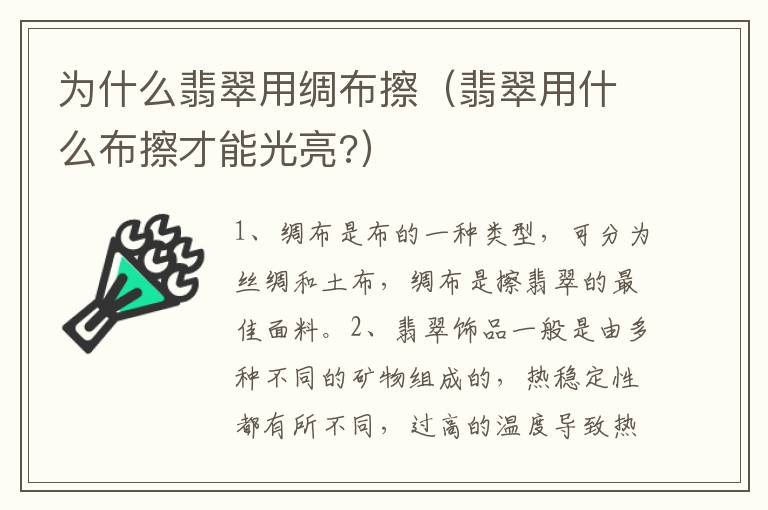 为什么翡翠用绸布擦（翡翠用什么布擦才能光亮?）

1、绸布是布的一种类型，可分为丝绸和土布，绸布是擦翡翠的最佳面料。2、翡翠饰品一般是由多种不同的矿物组成的，热稳定性都有所不同，过高的温度导致热